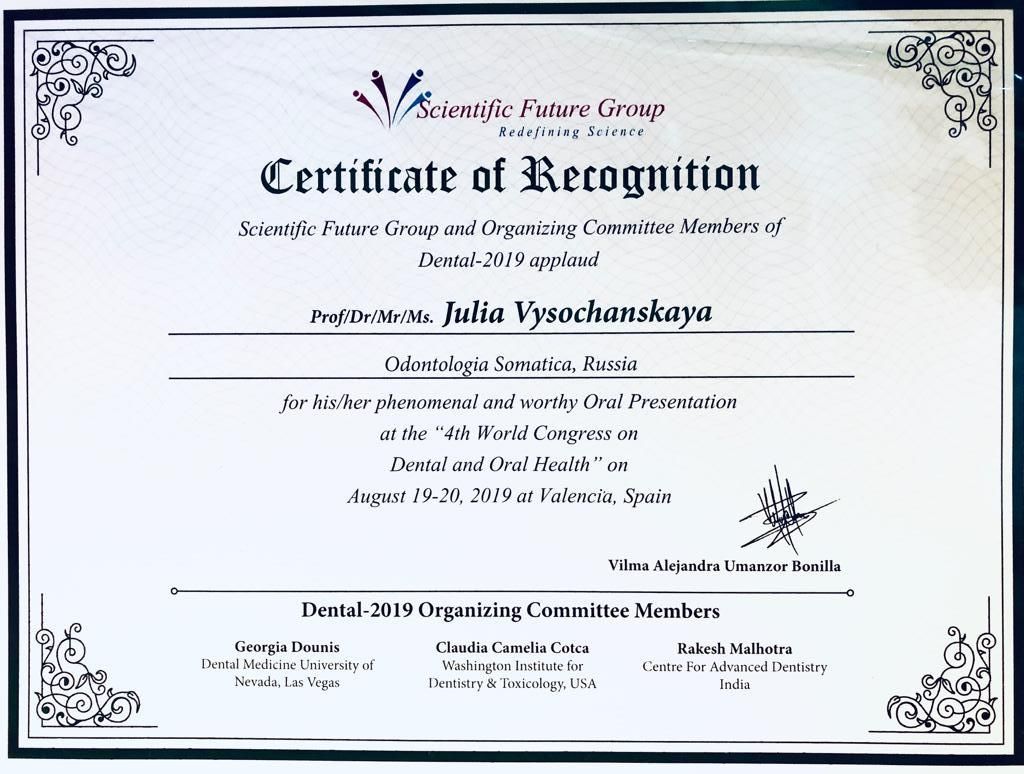 Scientific Future Group
Redefining Science

Certificate of Recognition

Scientific Future Group and Organizing Committee Members of Dental-2019 applaud

Prof/Dr/Mr/Ms. Julia Vysochanskaya

Odontologia Somatica, Russia

for his/her phenomenal and worthy Oral Presentation at the "4th World Congress on Dental and Oral Health" on August 19-20, 2019 at Valencia, Spain

Vilma Alejandra Umanzor Bonilla

Dental-2019 Organizing Committee Members

Georgia Dounis
Dental Medicine University of Nevada, Las Vegas

Claudia Camelia Cotca
Washington Institute for Dentistry & Toxicology, USA

Rakesh Malhotra
Centre For Advanced Dentistry India